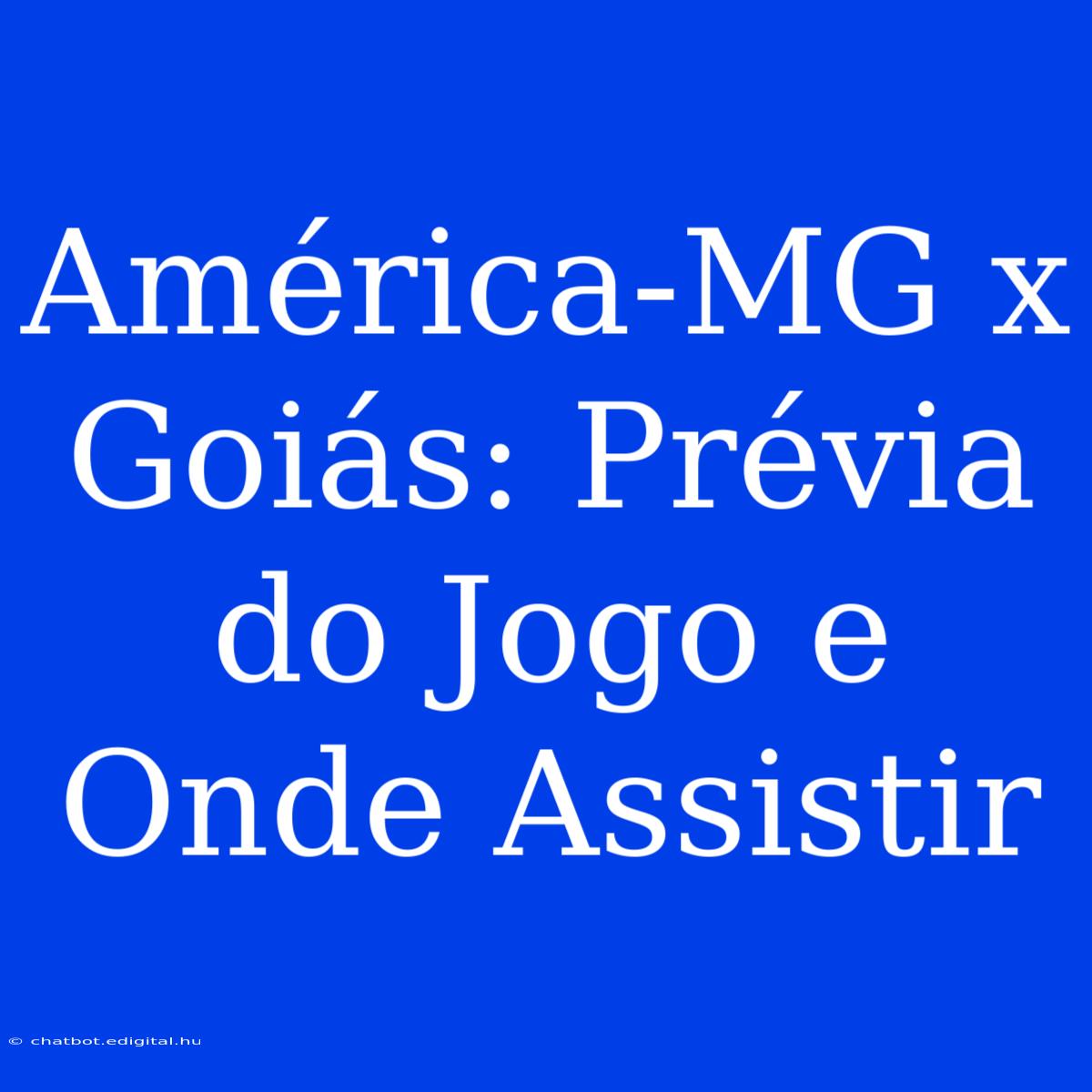 América-MG x Goiás: Prévia do Jogo e Onde Assistir

© chatbot.edigital.hu